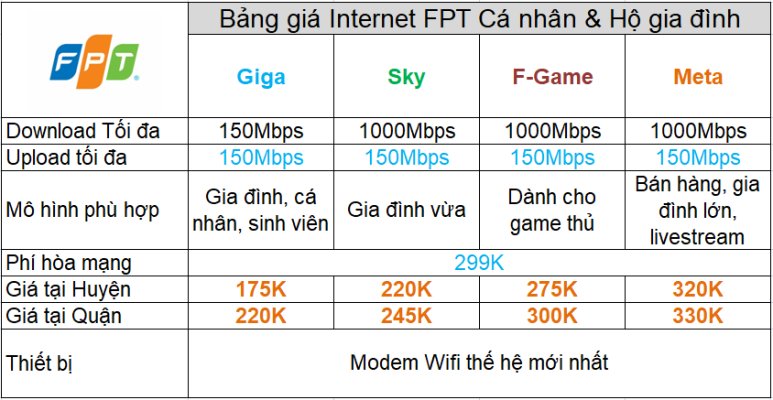 | FPT | Bảng giá Internet FPT Cá nhân & Hộ gia đình | | | |
|---|---|---|---|---|
| | Giga | Sky | F-Game | Meta |
| Download Tối đa | 150Mbps | 1000Mbps | 1000Mbps | 1000Mbps |
| Upload tối đa | 150Mbps | 150Mbps | 150Mbps | 150Mbps |
| Mô hình phù hợp | Gia đình, cá nhân, sinh viên | Gia đình vừa | Dành cho game thủ | Bán hàng, gia đình lớn, livestream |
| Phí hòa mạng | 299K | | | |
| Giá tại Huyện | 175K | 220K | 275K | 320K |
| Giá tại Quận | 220K | 245K | 300K | 330K |
| Thiết bị | Modem Wifi thế hệ mới nhất | | | |